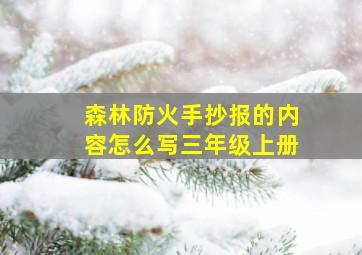 森林防火手抄报的内容怎么写三年级上册